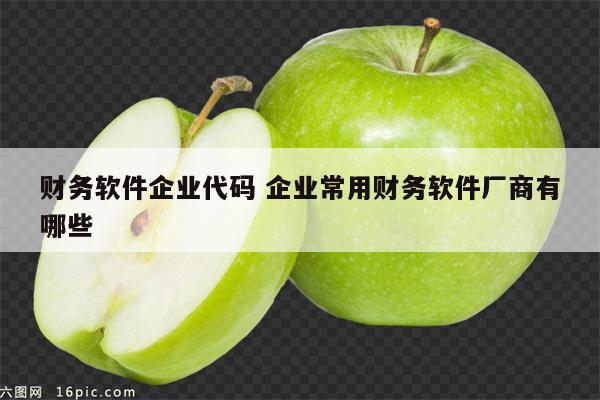 财务软件企业代码 企业常用财务软件厂商有哪些

六图网 16pic.com